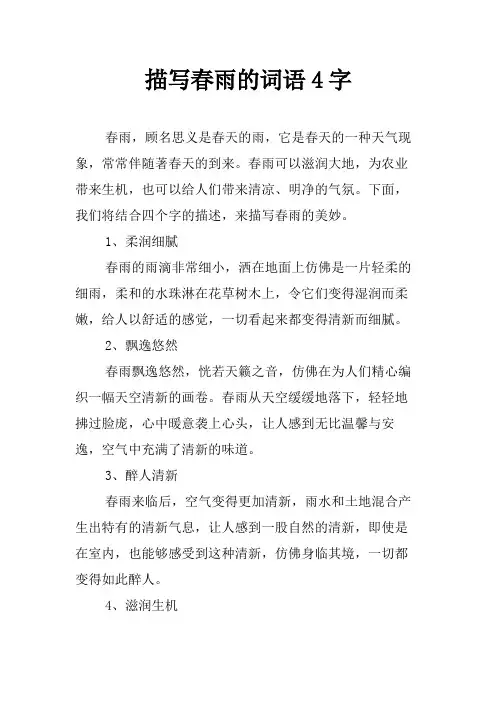 描写春雨的词语 4 字

春雨，顾名思义是春天的雨，它是春天的一种天气现象，常常伴随著春天的到来。春雨可以滋润大地，为农业带来生机，也可以给人们带来清凉、明净的气氛。下面，我们将结合四个字的描述，来描写春雨的美妙。

1、柔润细腻

春雨的雨滴非常细小，洒在地面上仿佛是一片轻柔的细雨，柔和的水珠淋在花草树木上，令它们变得湿润而柔嫩，给人以舒适的感觉，一切看起来都变得清新而细腻。

2、飘逸悠然

春雨飘逸悠然，恍若天籁之音，仿佛在为人们精心编织一幅天空清新的画卷。春雨从天空缓缓地落下，轻轻地拂过脸庞，心中暖意袭上心头，让人感到无比温馨与安逸，空气中充满了清新的味道。

3、醉人清新

春雨来临后，空气变得更加清新，雨水和土地混合产生出特有的清新气息，让人感到一股自然的清新，即使是在室内，也能够感受到这种清新，仿佛身临其境，一切都变得如此醉人。

4、滋润生机